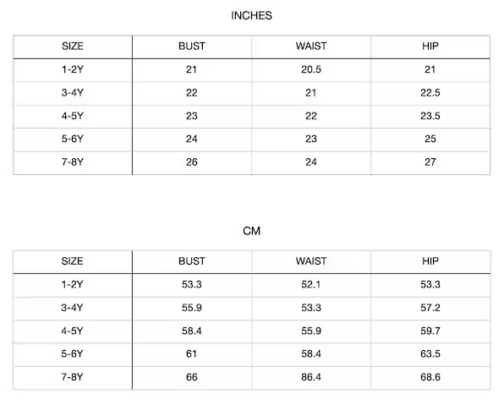 INCHES

| SIZE | BUST | WAIST | HIP |
|---|---|---|---|
| 1-2Y | 21 | 20.5 | 21 |
| 3-4Y | 22 | 21 | 22.5 |
| 4-5Y | 23 | 22 | 23.5 |
| 5-6Y | 24 | 23 | 25 |
| 7-8Y | 26 | 24 | 27 |

CM

| SIZE | BUST | WAIST | HIP |
|---|---|---|---|
| 1-2Y | 53.3 | 52.1 | 53.3 |
| 3-4Y | 55.9 | 53.3 | 57.2 |
| 4-5Y | 58.4 | 55.9 | 59.7 |
| 5-6Y | 61 | 58.4 | 63.5 |
| 7-8Y | 66 | 86.4 | 68.6 |